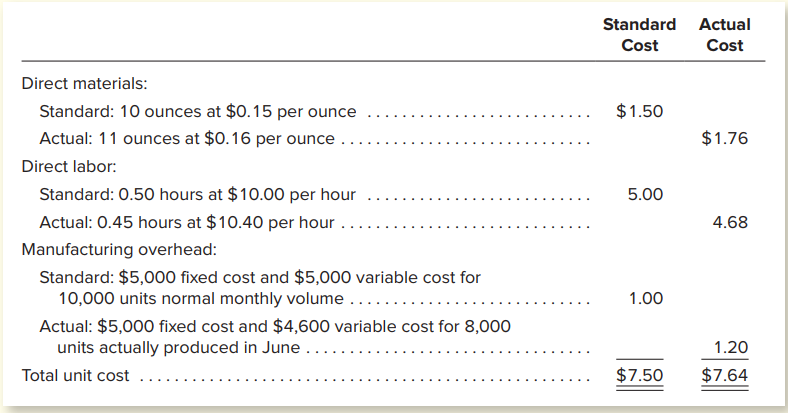 |  | Standard Cost | Actual Cost |
|---|---|---|
| Direct materials: |  |  |
| Standard: 10 ounces at $0.15 per ounce | $1.50 |  |
| Actual: 11 ounces at $0.16 per ounce |  | $1.76 |
| Direct labor: |  |  |
| Standard: 0.50 hours at $10.00 per hour | 5.00 |  |
| Actual: 0.45 hours at $10.40 per hour |  | 4.68 |
| Manufacturing overhead: |  |  |
| Standard: $5,000 fixed cost and $5,000 variable cost for 10,000 units normal monthly volume | 1.00 |  |
| Actual: $5,000 fixed cost and $4,600 variable cost for 8,000 units actually produced in June |  | 1.20 |
| Total unit cost | $7.50 | $7.64 |